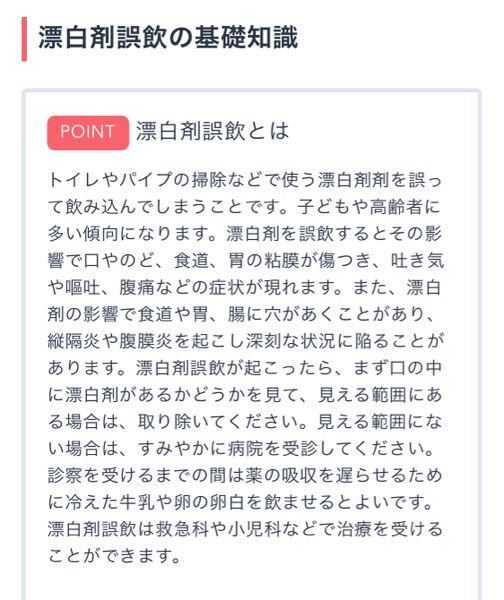 漂白剤誤飲の基礎知識

POINT 漂白剤誤飲とは

トイレやパイプの掃除などで使う漂白剤剤を誤って飲み込んでしまうことです。子どもや高齢者に多い傾向になります。漂白剤を誤飲するとその影響で口やのど、食道、胃の粘膜が傷つき、吐き気や嘔吐、腹痛などの症状が現れます。また、漂白剤の影響で食道や胃、腸に穴があくことがあり、縦隔炎や腹膜炎を起こし深刻な状況に陥ることがあります。漂白剤誤飲が起こったら、まず口の中に漂白剤があるかどうかを見て、見える範囲にある場合は、取り除いてください。見える範囲にない場合は、すみやかに病院を受診してください。診察を受けるまでの間は薬の吸収を遅らせるために冷えた牛乳や卵の卵白を飲ませるとよいです。漂白剤誤飲は救急科や小児科などで治療を受けることができます。